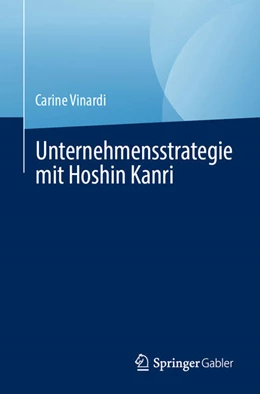 Carine Vinardi

Unternehmensstrategie mit Hoshin Kanri

Springer Gabler